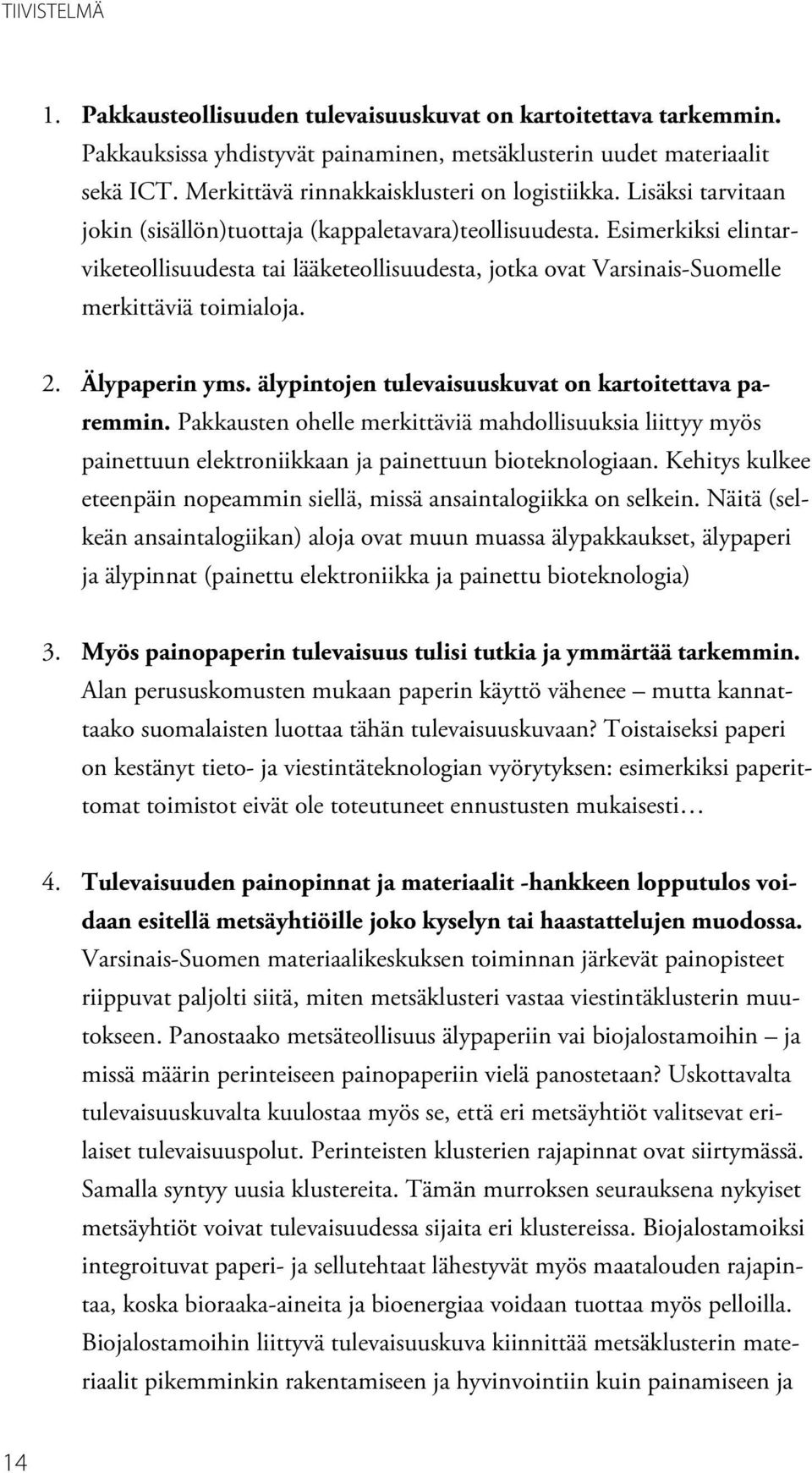 TIIVISTELMÄ

1. Pakkausteollisuuden tulevaisuuskuvat on kartoitettava tarkemmin. Pakkauksissa yhdistyvät painaminen, metsäklusterin uudet materiaalit sekä ICT. Merkittävä rinnakkaisklusteri on logistiikka. Lisäksi tarvitaan jokin (sisällön)tuottaja (kappaletavara)teollisuudesta. Esimerkiksi elintarviketeollisuudesta tai lääketeollisuudesta, jotka ovat Varsinais-Suomelle merkittäviä toimialoja.

2. Älypaperin yms. älypintojen tulevaisuuskuvat on kartoitettava paremmin. Pakkausten ohelle merkittäviä mahdollisuuksia liittyy myös painettuun elektroniikkaan ja painettuun bioteknologiaan. Kehitys kulkee eteenpäin nopeammin siellä, missä ansaintalogiikka on selkein. Näitä (selkeän ansaintalogiikan) aloja ovat muun muassa älypakkaukset, älypaperi ja älypinnat (painettu elektroniikka ja painettu bioteknologia)

3. Myös painopaperin tulevaisuus tulisi tutkia ja ymmärtää tarkemmin. Alan perususkomusten mukaan paperin käyttö vähenee – mutta kannattaako suomalaisten luottaa tähän tulevaisuuskuvaan? Toistaiseksi paperi on kestänyt tieto- ja viestintäteknologian vyörytyksen: esimerkiksi paperittomat toimistot eivät ole toteutuneet ennustusten mukaisesti…

4. Tulevaisuuden painopinnat ja materiaalit -hankkeen lopputulos voidaan esitellä metsäyhtiöille joko kyselyn tai haastattelujen muodossa. Varsinais-Suomen materiaalikeskuksen toiminnan järkevät painopisteet riippuvat paljolti siitä, miten metsäklusteri vastaa viestintäklusterin muutokseen. Panostaako metsäteollisuus älypaperiin vai biojalostamoihin – ja missä määrin perinteiseen painopaperiin vielä panostetaan? Uskottavalta tulevaisuuskuvalta kuulostaa myös se, että eri metsäyhtiöt valitsevat erilaiset tulevaisuuspolut. Perinteisten klusterien rajapinnat ovat siirtymässä. Samalla syntyy uusia klustereita. Tämän murroksen seurauksena nykyiset metsäyhtiöt voivat tulevaisuudessa sijaita eri klustereissa. Biojalostamoiksi integroituvat paperi- ja sellutehtaat lähestyvät myös maatalouden rajapintaa, koska bioraaka-aineita ja bioenergiaa voidaan tuottaa myös pelloilla. Biojalostamoihin liittyvä tulevaisuuskuva kiinnittää metsäklusterin materiaalit pikemminkin rakentamiseen ja hyvinvointiin kuin painamiseen ja

14